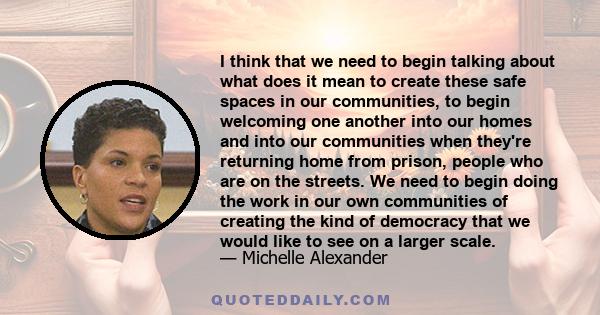 I think that we need to begin talking about what does it mean to create these safe spaces in our communities, to begin welcoming one another into our homes and into our communities when they're returning home from prison, people who are on the streets. We need to begin doing the work in our own communities of creating the kind of democracy that we would like to see on a larger scale.
— Michelle Alexander

QUOTEDDAILY.COM